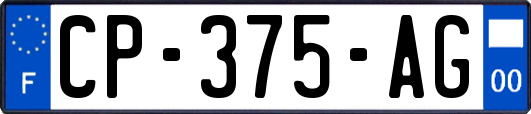 F
CP-375-AG
00